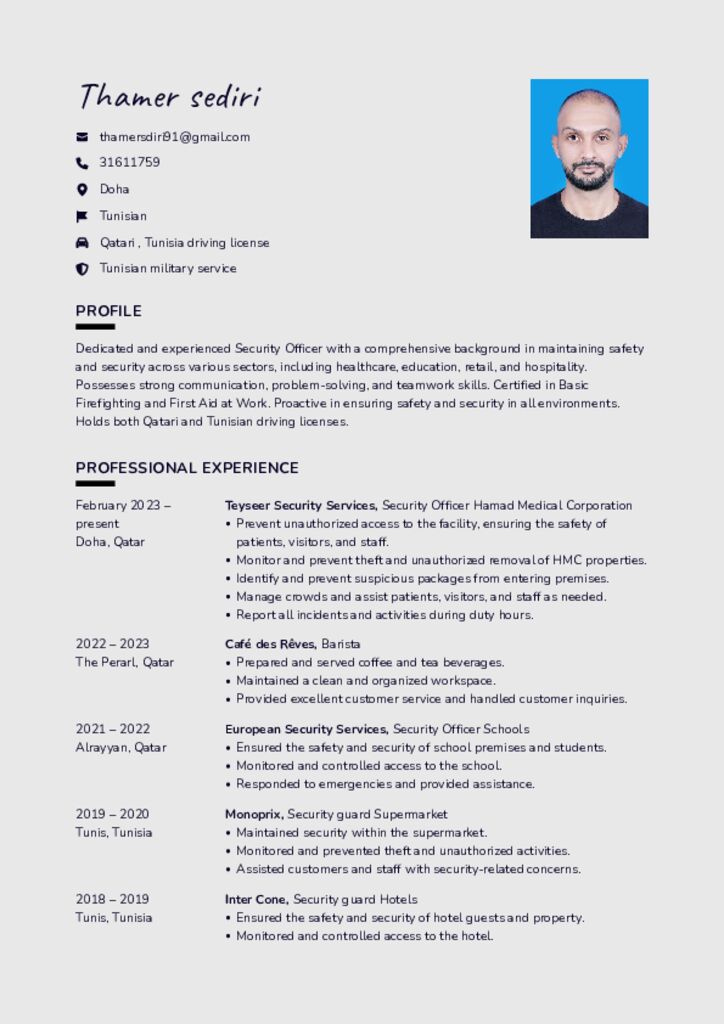 Thamer sediri

thamersdiri91@gmail.com

31611759

Doha

Tunisian

Qatari , Tunisia driving license

Tunisian military service

PROFILE

Dedicated and experienced Security Officer with a comprehensive background in maintaining safety and security across various sectors, including healthcare, education, retail, and hospitality. Possesses strong communication, problem-solving, and teamwork skills. Certified in Basic Firefighting and First Aid at Work. Proactive in ensuring safety and security in all environments. Holds both Qatari and Tunisian driving licenses.

PROFESSIONAL EXPERIENCE

February 2023 – present
Doha, Qatar

Teyseer Security Services, Security Officer Hamad Medical Corporation
• Prevent unauthorized access to the facility, ensuring the safety of patients, visitors, and staff.
• Monitor and prevent theft and unauthorized removal of HMC properties.
• Identify and prevent suspicious packages from entering premises.
• Manage crowds and assist patients, visitors, and staff as needed.
• Report all incidents and activities during duty hours.

2022 – 2023
The Perarl, Qatar

Café des Rêves, Barista
• Prepared and served coffee and tea beverages.
• Maintained a clean and organized workspace.
• Provided excellent customer service and handled customer inquiries.

2021 – 2022
Alrayyan, Qatar

European Security Services, Security Officer Schools
• Ensured the safety and security of school premises and students.
• Monitored and controlled access to the school.
• Responded to emergencies and provided assistance.

2019 – 2020
Tunis, Tunisia

Monoprix, Security guard Supermarket
• Maintained security within the supermarket.
• Monitored and prevented theft and unauthorized activities.
• Assisted customers and staff with security-related concerns.

2018 – 2019
Tunis, Tunisia

Inter Cone, Security guard Hotels
• Ensured the safety and security of hotel guests and property.
• Monitored and controlled access to the hotel.